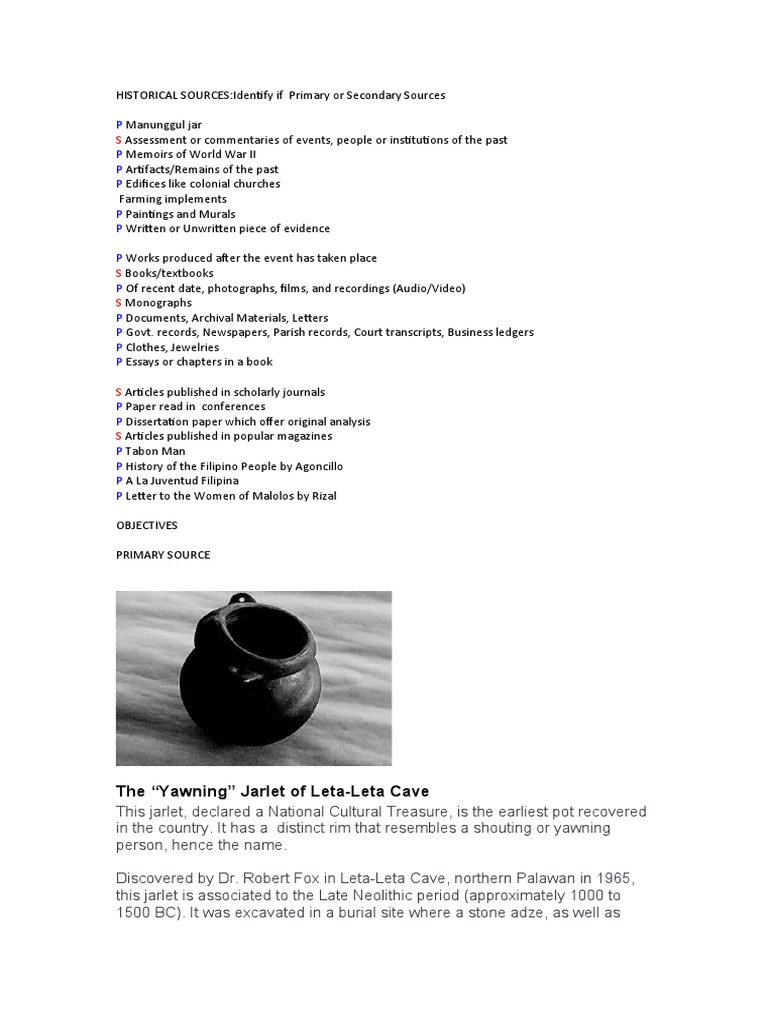 HISTORICAL SOURCES:Identify if Primary or Secondary Sources

P Manunggul jar
S Assessment or commentaries of events, people or institutions of the past
P Memoirs of World War II
P Artifacts/Remains of the past
P Edifices like colonial churches
Farming implements
P Paintings and Murals
P Written or Unwritten piece of evidence

P Works produced after the event has taken place
S Books/textbooks
P Of recent date, photographs, films, and recordings (Audio/Video)
S Monographs
P Documents, Archival Materials, Letters
P Govt. records, Newspapers, Parish records, Court transcripts, Business ledgers
P Clothes, Jewelries
P Essays or chapters in a book

S Articles published in scholarly journals
P Paper read in conferences
P Dissertation paper which offer original analysis
S Articles published in popular magazines
P Tabon Man
P History of the Filipino People by Agoncillo
P A La Juventud Filipina
P Letter to the Women of Malolos by Rizal

OBJECTIVES

PRIMARY SOURCE

The “Yawning” Jarlet of Leta-Leta Cave
This jarlet, declared a National Cultural Treasure, is the earliest pot recovered in the country. It has a distinct rim that resembles a shouting or yawning person, hence the name.

Discovered by Dr. Robert Fox in Leta-Leta Cave, northern Palawan in 1965, this jarlet is associated to the Late Neolithic period (approximately 1000 to 1500 BC). It was excavated in a burial site where a stone adze, as well as